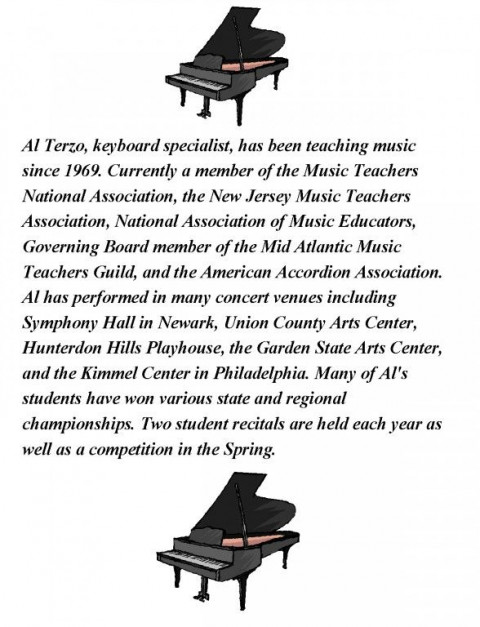 Al Terzo, keyboard specialist, has been teaching music since 1969. Currently a member of the Music Teachers National Association, the New Jersey Music Teachers Association, National Association of Music Educators, Governing Board member of the Mid Atlantic Music Teachers Guild, and the American Accordion Association. Al has performed in many concert venues including Symphony Hall in Newark, Union County Arts Center, Hunterdon Hills Playhouse, the Garden State Arts Center, and the Kimmel Center in Philadelphia. Many of Al's students have won various state and regional championships. Two student recitals are held each year as well as a competition in the Spring.